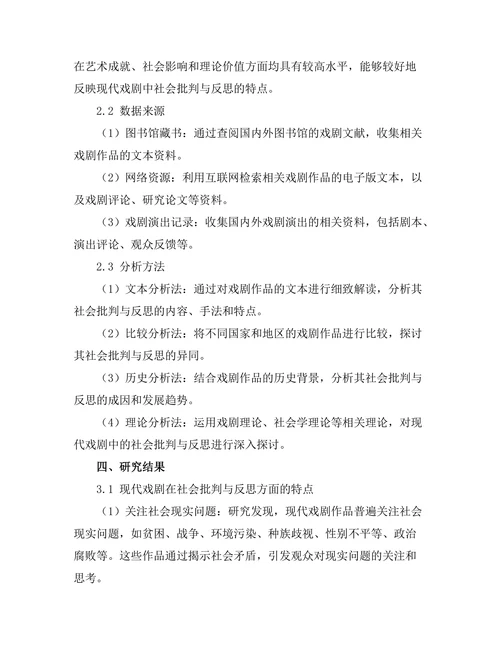 在艺术成就、社会影响和理论价值方面均具有较高水平，能够较好地反映现代戏剧中社会批判与反思的特点。

2.2 数据来源

（1）图书馆藏书：通过查阅国内外图书馆的戏剧文献，收集相关戏剧作品的文本资料。

（2）网络资源：利用互联网检索相关戏剧作品的电子版文本，以及戏剧评论、研究论文等资料。

（3）戏剧演出记录：收集国内外戏剧演出的相关资料，包括剧本、演出评论、观众反馈等。

2.3 分析方法

（1）文本分析法：通过对戏剧作品的文本进行细致解读，分析其社会批判与反思的内容、手法和特点。

（2）比较分析法：将不同国家和地区的戏剧作品进行比较，探讨其社会批判与反思的异同。

（3）历史分析法：结合戏剧作品的历史背景，分析其社会批判与反思的成因和发展趋势。

（4）理论分析法：运用戏剧理论、社会学理论等相关理论，对现代戏剧中的社会批判与反思进行深入探讨。

四、研究结果

3.1 现代戏剧在社会批判与反思方面的特点

（1）关注社会现实问题：研究发现，现代戏剧作品普遍关注社会现实问题，如贫困、战争、环境污染、种族歧视、性别不平等、政治腐败等。这些作品通过揭示社会矛盾，引发观众对现实问题的关注和思考。